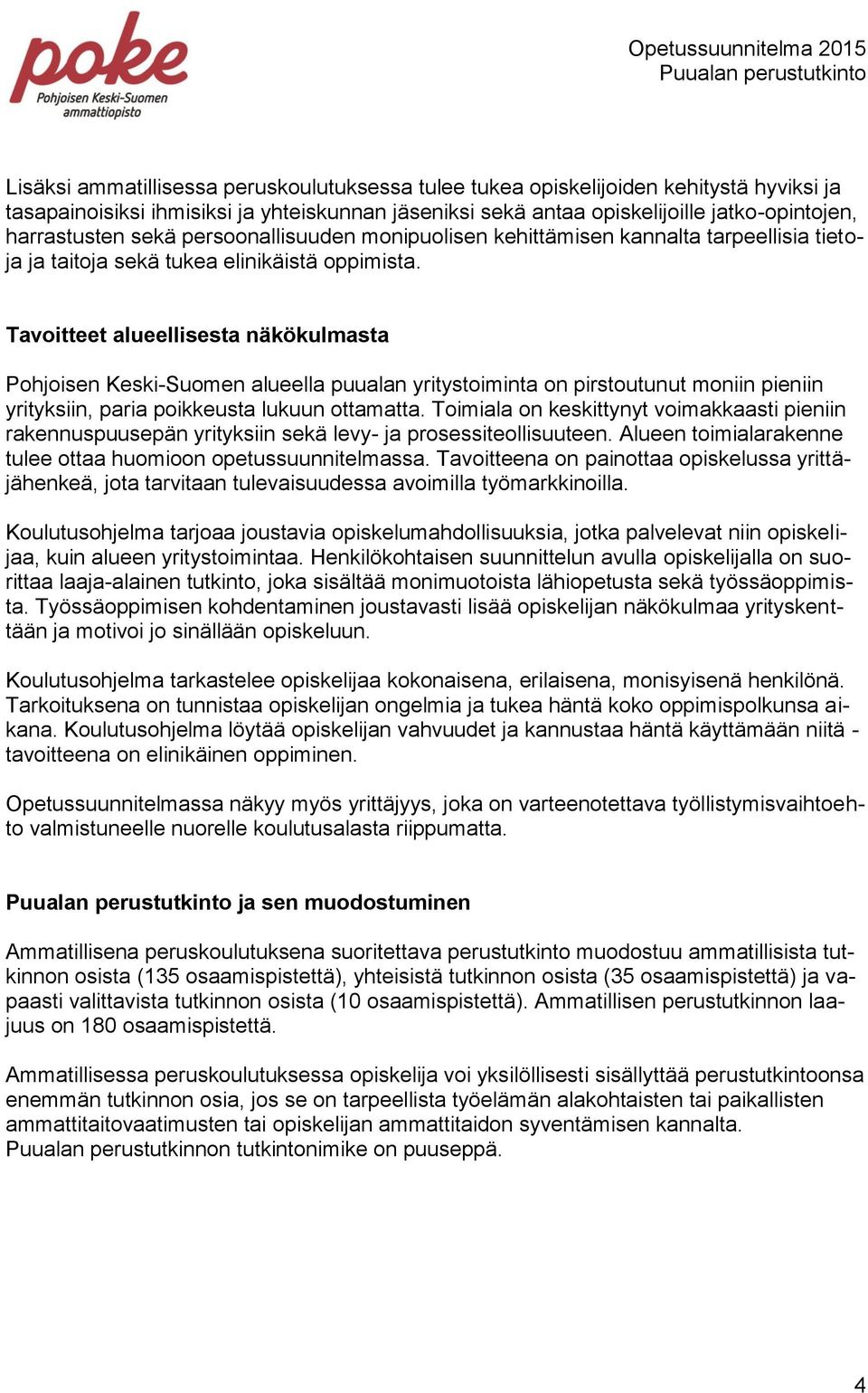 poke
Pohjoisen Keski-Suomen ammattiopisto

Opetussuunnitelma 2015
Puualan perustutkinto

Lisäksi ammatillisessa peruskoulutuksessa tulee tukea opiskelijoiden kehitystä hyviksi ja tasapainoisiksi ihmisiksi ja yhteiskunnan jäseniksi sekä antaa opiskelijoille jatko-opintojen, harrastusten sekä persoonallisuuden monipuolisen kehittämisen kannalta tarpeellisia tietoja ja taitoja sekä tukea elinikäistä oppimista.

Tavoitteet alueellisesta näkökulmasta

Pohjoisen Keski-Suomen alueella puualan yritystoiminta on pirstoutunut moniin pieniin yrityksiin, paria poikkeusta lukuun ottamatta. Toimiala on keskittynyt voimakkaasti pieniin rakennuspuusepän yrityksiin sekä levy- ja prosessiteollisuuteen. Alueen toimialarakenne tulee ottaa huomioon opetussuunnitelmassa. Tavoitteena on painottaa opiskelussa yrittäjähenkeä, jota tarvitaan tulevaisuudessa avoimilla työmarkkinoilla.

Koulutusohjelma tarjoaa joustavia opiskelumahdollisuuksia, jotka palvelevat niin opiskelijaa, kuin alueen yritystoimintaa. Henkilökohtaisen suunnittelun avulla opiskelijalla on suorittaa laaja-alainen tutkinto, joka sisältää monimuotoista lähiopetusta sekä työssäoppimista. Työssäoppimisen kohdentaminen joustavasti lisää opiskelijan näkökulmaa yrityskenttään ja motivoi jo sinällään opiskeluun.

Koulutusohjelma tarkastelee opiskelijaa kokonaisena, erilaisena, monisyisenä henkilönä. Tarkoituksena on tunnistaa opiskelijan ongelmia ja tukea häntä koko oppimispolkunsa aikana. Koulutusohjelma löytää opiskelijan vahvuudet ja kannustaa häntä käyttämään niitä - tavoitteena on elinikäinen oppiminen.

Opetussuunnitelmassa näkyy myös yrittäjyys, joka on varteenotettava työllistymisvaihtoehto valmistuneelle nuorelle koulutusalasta riippumatta.

Puualan perustutkinto ja sen muodostuminen

Ammatillisena peruskoulutuksena suoritettava perustutkinto muodostuu ammatillisista tutkinnon osista (135 osaamispistettä), yhteisistä tutkinnon osista (35 osaamispistettä) ja vapaasti valittavista tutkinnon osista (10 osaamispistettä). Ammatillisen perustutkinnon laajuus on 180 osaamispistettä.

Ammatillisessa peruskoulutuksessa opiskelija voi yksilöllisesti sisällyttää perustutkintoonsa enemmän tutkinnon osia, jos se on tarpeellista työelämän alakohtaisten tai paikallisten ammattitaitovaatimusten tai opiskelijan ammattitaidon syventämisen kannalta.
Puualan perustutkinnon tutkintonimike on puuseppä.

4